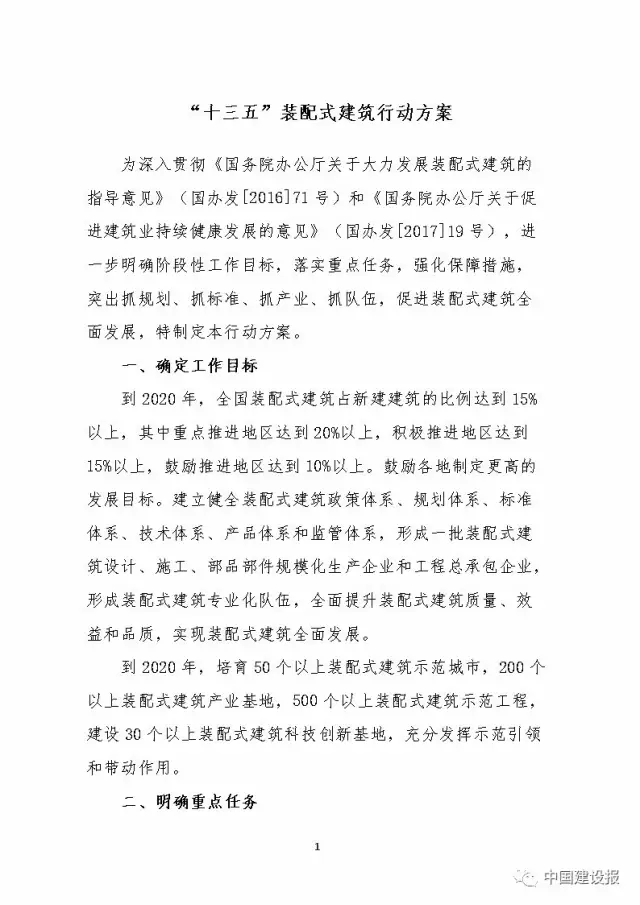 “十三五”装配式建筑行动方案

为深入贯彻《国务院办公厅关于大力发展装配式建筑的指导意见》（国办发[2016]71号）和《国务院办公厅关于促进建筑业持续健康发展的意见》（国办发[2017]19号），进一步明确阶段性工作目标，落实重点任务，强化保障措施，突出抓规划、抓标准、抓产业、抓队伍，促进装配式建筑全面发展，特制定本行动方案。

一、确定工作目标

到2020年，全国装配式建筑占新建建筑的比例达到15%以上，其中重点推进地区达到20%以上，积极推进地区达到15%以上，鼓励推进地区达到10%以上。鼓励各地制定更高的发展目标。建立健全装配式建筑政策体系、规划体系、标准体系、技术体系、产品体系和监管体系，形成一批装配式建筑设计、施工、部品部件规模化生产企业和工程总承包企业，形成装配式建筑专业化队伍，全面提升装配式建筑质量、效益和品质，实现装配式建筑全面发展。

到2020年，培育50个以上装配式建筑示范城市，200个以上装配式建筑产业基地，500个以上装配式建筑示范工程，建设30个以上装配式建筑科技创新基地，充分发挥示范引领和带动作用。

二、明确重点任务

1

中国建设报